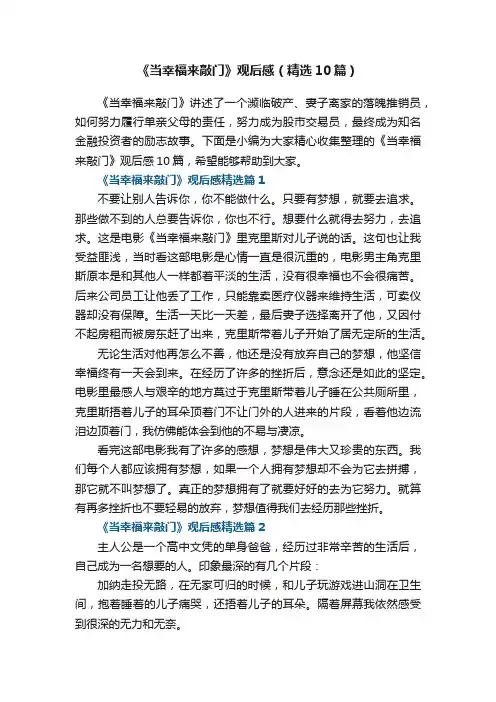 《当幸福来敲门》观后感（精选10篇）

《当幸福来敲门》讲述了一个濒临破产、妻子离家的落魄推销员，如何努力履行单亲父母的责任，努力成为股市交易员，最终成为知名金融投资者的励志故事。下面是小编为大家精心收集整理的《当幸福来敲门》观后感10篇，希望能够帮助到大家。

《当幸福来敲门》观后感精选篇1

不要让别人告诉你，你不能做什么。只要有梦想，就要去追求。那些做不到的人总要告诉你，你也不行。想要什么就得去努力，去追求。这是电影《当幸福来敲门》里克里斯对儿子说的话。这句也让我受益匪浅，当时看这部电影是心情一直是很沉重的，电影男主角克里斯原本是和其他人一样都着平淡的生活，没有很幸福也不会很痛苦。后来公司员工让他丢了工作，只能靠卖医疗仪器来维持生活，可卖仪器却没有保障。生活一天比一天差，最后妻子选择离开了他，又因付不起房租而被房东赶了出来，克里斯带着儿子开始了居无定所的生活。

无论生活对他再怎么不善，他还是没有放弃自己的梦想，他坚信幸福终有一天会到来。在经历了许多的挫折后，意念还是如此的坚定。电影里最感人与艰辛的地方莫过于克里斯带着儿子睡在公共厕所里，克里斯捂着儿子的耳朵顶着门不让门外的人进来的片段，看着他边流泪边顶着门，我仿佛能体会到他的不易与凄凉。

看完这部电影我有了许多的感想，梦想是伟大又珍贵的东西。我们每个人都应该拥有梦想，如果一个人拥有梦想却不会为它去拼搏，那它就不叫梦想了。真正的梦想拥有了就要好好的去为它努力。就算有再多挫折也不要轻易的放弃，梦想值得我们去经历那些挫折。

《当幸福来敲门》观后感精选篇2

主人公是一个高中文凭的单身爸爸，经历过非常辛苦的生活后，自己成为一名想要的人。印象最深的有几个片段：

加纳走投无路，在无家可归的时候，和儿子玩游戏进山洞在卫生间，抱着睡着的儿子痛哭，还捂着儿子的耳朵。隔着屏幕我依然感受到很深的无力和无奈。